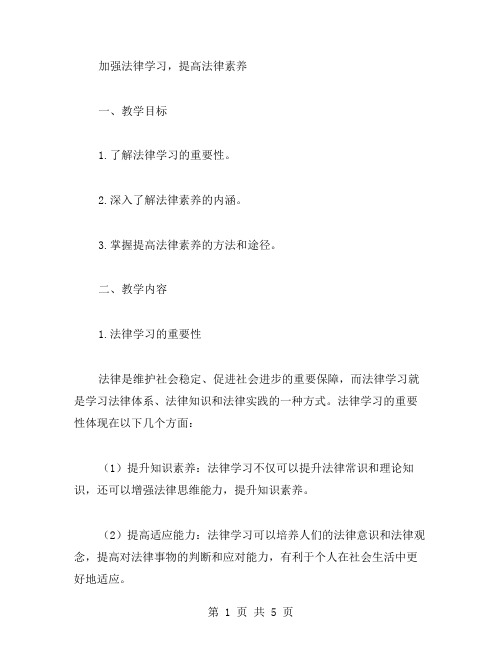 加强法律学习，提高法律素养

一、教学目标

1.了解法律学习的重要性。

2.深入了解法律素养的内涵。

3.掌握提高法律素养的方法和途径。

二、教学内容

1.法律学习的重要性

法律是维护社会稳定、促进社会进步的重要保障，而法律学习就是学习法律体系、法律知识和法律实践的一种方式。法律学习的重要性体现在以下几个方面：

（1）提升知识素养：法律学习不仅可以提升法律常识和理论知识，还可以增强法律思维能力，提升知识素养。

（2）提高适应能力：法律学习可以培养人们的法律意识和法律观念，提高对法律事物的判断和应对能力，有利于个人在社会生活中更好地适应。

第 1 页 共 5 页